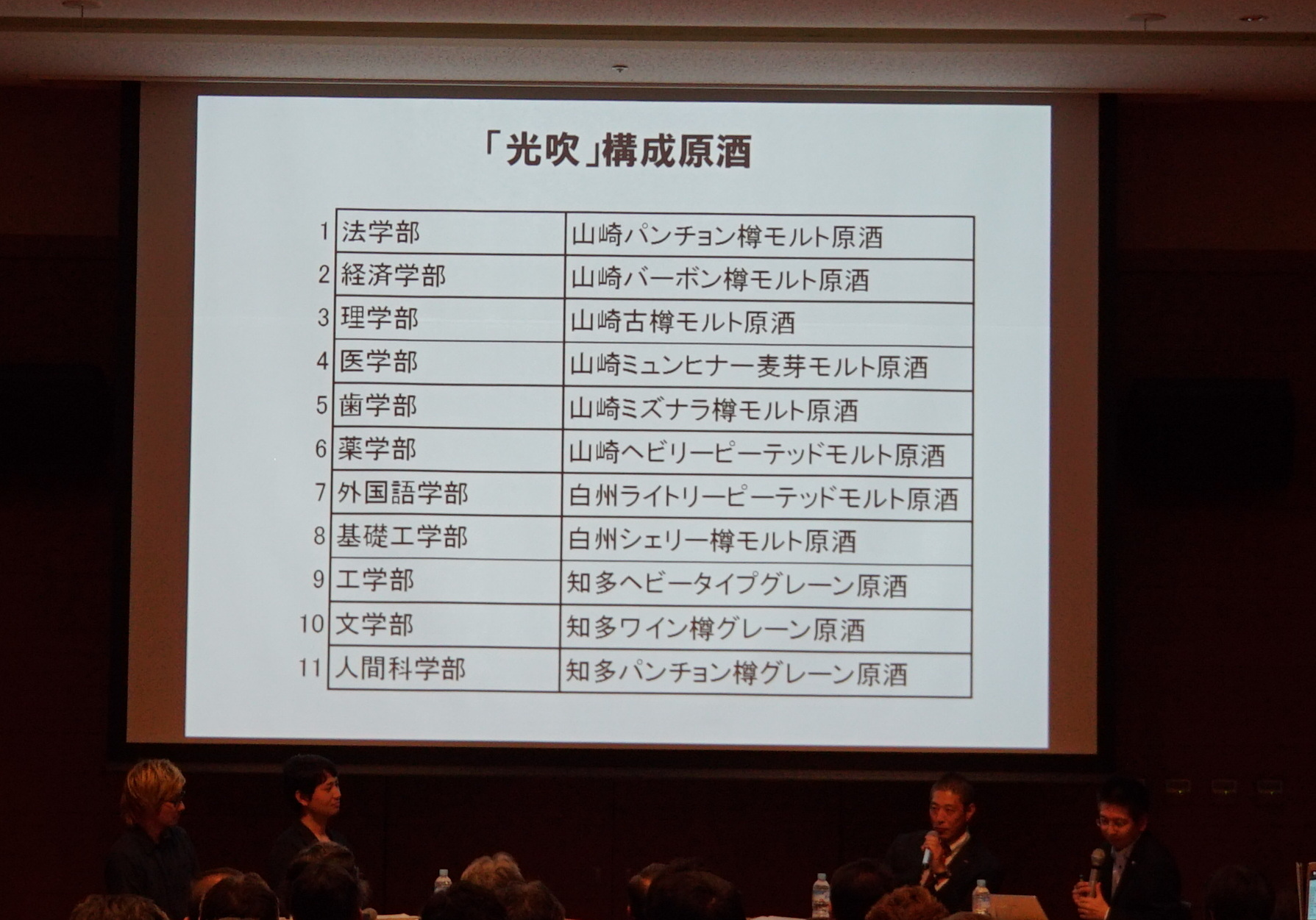 「光吹」構成原酒

| 1 | 法学部 | 山崎パンチョン樽モルト原酒 |
|---|---|---|
| 2 | 経済学部 | 山崎バーボン樽モルト原酒 |
| 3 | 理学部 | 山崎古樽モルト原酒 |
| 4 | 医学部 | 山崎ミュンヒナー麦芽モルト原酒 |
| 5 | 歯学部 | 山崎ミズナラ樽モルト原酒 |
| 6 | 薬学部 | 山崎ヘビリーピーテッドモルト原酒 |
| 7 | 外国語学部 | 白州ライトリーピーテッドモルト原酒 |
| 8 | 基礎工学部 | 白州シェリー樽モルト原酒 |
| 9 | 工学部 | 知多ヘビータイプグレーン原酒 |
| 10 | 文学部 | 知多ワイン樽グレーン原酒 |
| 11 | 人間科学部 | 知多パンチョン樽グレーン原酒 |